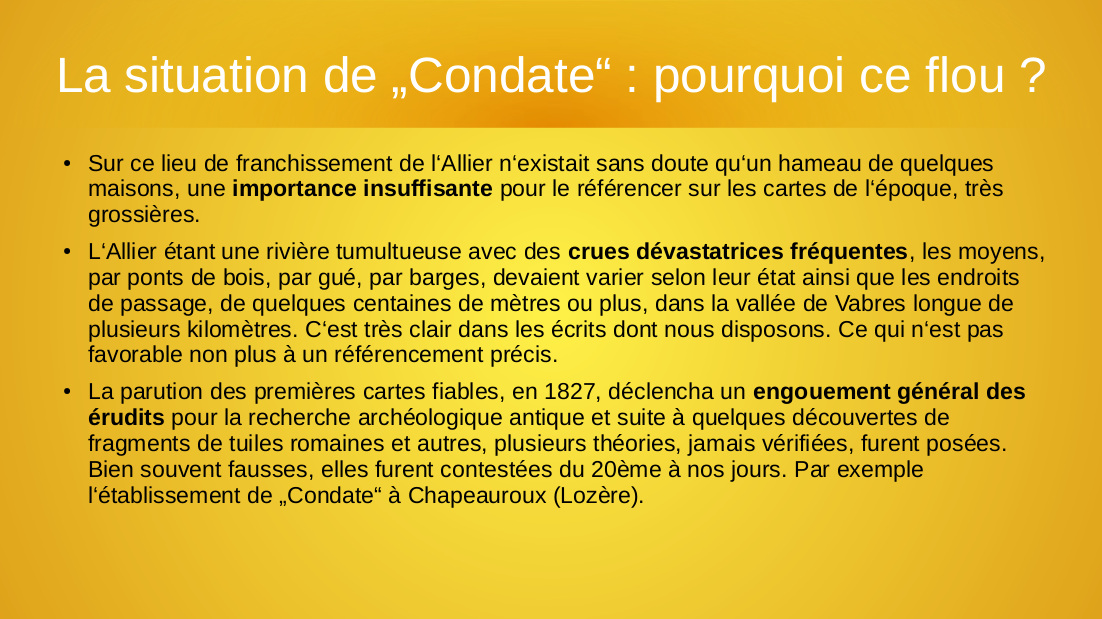 La situation de „Condate“ : pourquoi ce flou ?

• Sur ce lieu de franchissement de l‘Allier n‘existait sans doute qu‘un hameau de quelques maisons, une importance insuffisante pour le référencer sur les cartes de l‘époque, très grossières.

• L‘Allier étant une rivière tumultueuse avec des crues dévastatrices fréquentes, les moyens, par ponts de bois, par gué, par barges, devaient varier selon leur état ainsi que les endroits de passage, de quelques centaines de mètres ou plus, dans la vallée de Vabres longue de plusieurs kilomètres. C‘est très clair dans les écrits dont nous disposons. Ce qui n‘est pas favorable non plus à un référencement précis.

• La parution des premières cartes fiables, en 1827, déclencha un engouement général des érudits pour la recherche archéologique antique et suite à quelques découvertes de fragments de tuiles romaines et autres, plusieurs théories, jamais vérifiées, furent posées. Bien souvent fausses, elles furent contestées du 20ème à nos jours. Par exemple l‘établissement de „Condate“ à Chapeauroux (Lozère).